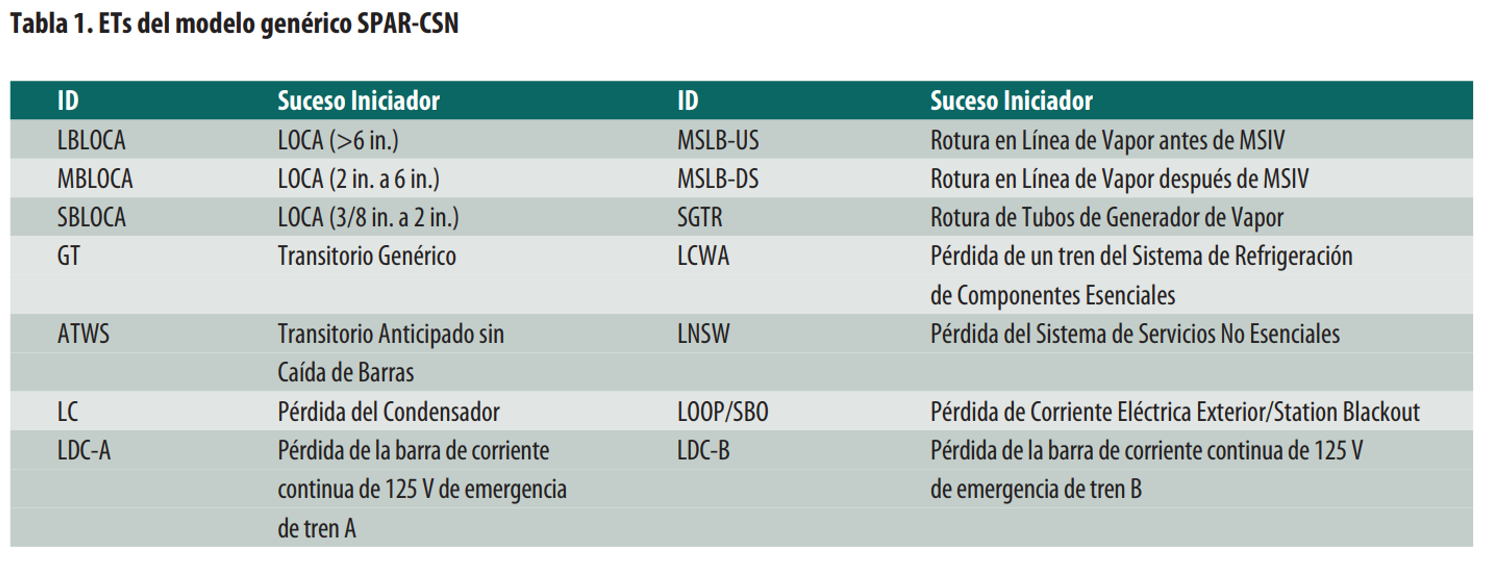 Tabla 1. ETs del modelo genérico SPAR-CSN

| ID | Suceso Iniciador | ID | Suceso Iniciador |
|---|---|---|---|
| LBLOCA | LOCA (>6 in.) | MSLB-US | Rotura en Línea de Vapor antes de MSIV |
| MBLOCA | LOCA (2 in. a 6 in.) | MSLB-DS | Rotura en Línea de Vapor después de MSIV |
| SBLOCA | LOCA (3/8 in. a 2 in.) | SGTR | Rotura de Tubos de Generador de Vapor |
| GT | Transitorio Genérico | LCWA | Pérdida de un tren del Sistema de Refrigeración de Componentes Esenciales |
| ATWS | Transitorio Anticipado sin Caída de Barras | LNSW | Pérdida del Sistema de Servicios No Esenciales |
| LC | Pérdida del Condensador | LOOP/SBO | Pérdida de Corriente Eléctrica Exterior/Station Blackout |
| LDC-A | Pérdida de la barra de corriente continua de 125 V de emergencia de tren A | LDC-B | Pérdida de la barra de corriente continua de 125 V de emergencia de tren B |